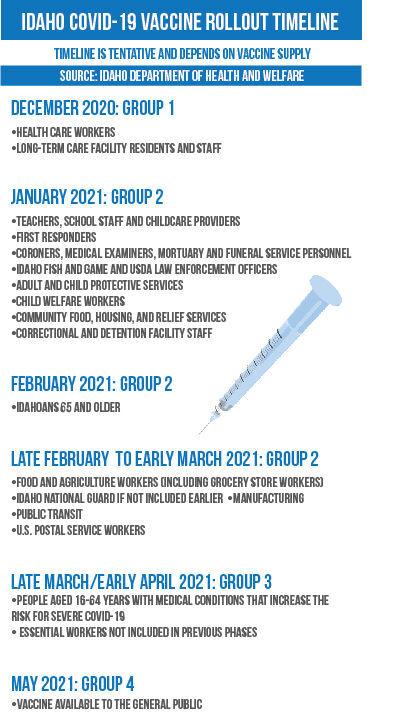 IDAHO COVID-19 VACCINE ROLLOUT TIMELINE

TIMELINE IS TENTATIVE AND DEPENDS ON VACCINE SUPPLY

SOURCE: IDAHO DEPARTMENT OF HEALTH AND WELFARE

DECEMBER 2020: GROUP 1

•HEALTH CARE WORKERS
•LONG-TERM CARE FACILITY RESIDENTS AND STAFF

JANUARY 2021: GROUP 2

•TEACHERS, SCHOOL STAFF AND CHILDCARE PROVIDERS
•FIRST RESPONDERS
•CORONERS, MEDICAL EXAMINERS, MORTUARY AND FUNERAL SERVICE PERSONNEL
•IDAHO FISH AND GAME AND USDA LAW ENFORCEMENT OFFICERS
•ADULT AND CHILD PROTECTIVE SERVICES
•CHILD WELFARE WORKERS
•COMMUNITY FOOD, HOUSING, AND RELIEF SERVICES
•CORRECTIONAL AND DETENTION FACILITY STAFF

FEBRUARY 2021: GROUP 2

•IDAHOANS 65 AND OLDER

LATE FEBRUARY TO EARLY MARCH 2021: GROUP 2

•FOOD AND AGRICULTURE WORKERS (INCLUDING GROCERY STORE WORKERS)
•IDAHO NATIONAL GUARD IF NOT INCLUDED EARLIER •MANUFACTURING
•PUBLIC TRANSIT
•U.S. POSTAL SERVICE WORKERS

LATE MARCH/EARLY APRIL 2021: GROUP 3

•PEOPLE AGED 16-64 YEARS WITH MEDICAL CONDITIONS THAT INCREASE THE RISK FOR SEVERE COVID-19
• ESSENTIAL WORKERS NOT INCLUDED IN PREVIOUS PHASES

MAY 2021: GROUP 4

•VACCINE AVAILABLE TO THE GENERAL PUBLIC